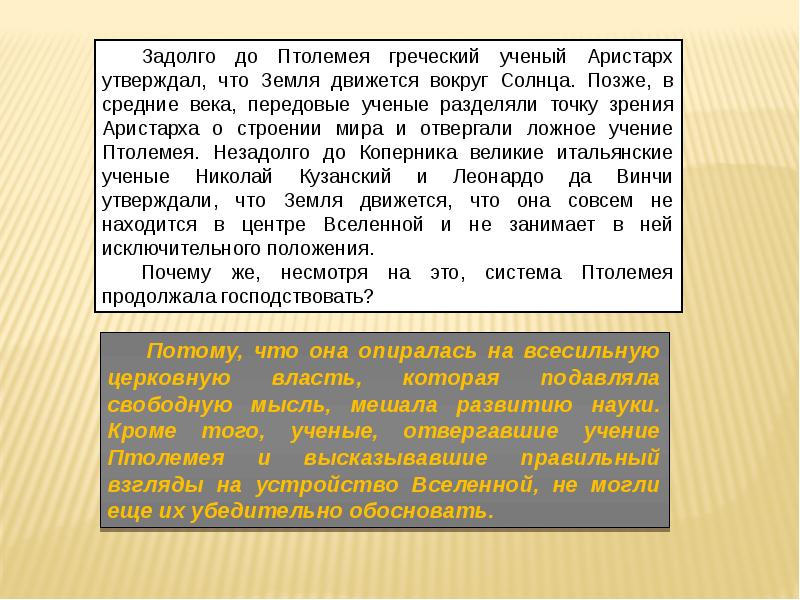 Задолго до Птолемея греческий ученый Аристарх утверждал, что Земля движется вокруг Солнца. Позже, в средние века, передовые ученые разделяли точку зрения Аристарха о строении мира и отвергали ложное учение Птолемея. Незадолго до Коперника великие итальянские ученые Николай Кузанский и Леонардо да Винчи утверждали, что Земля движется, что она совсем не находится в центре Вселенной и не занимает в ней исключительного положения.

Почему же, несмотря на это, система Птолемея продолжала господствовать?

Потому, что она опиралась на всесильную церковную власть, которая подавляла свободную мысль, мешала развитию науки. Кроме того, ученые, отвергавшие учение Птолемея и высказывавшие правильный взгляды на устройство Вселенной, не могли еще их убедительно обосновать.